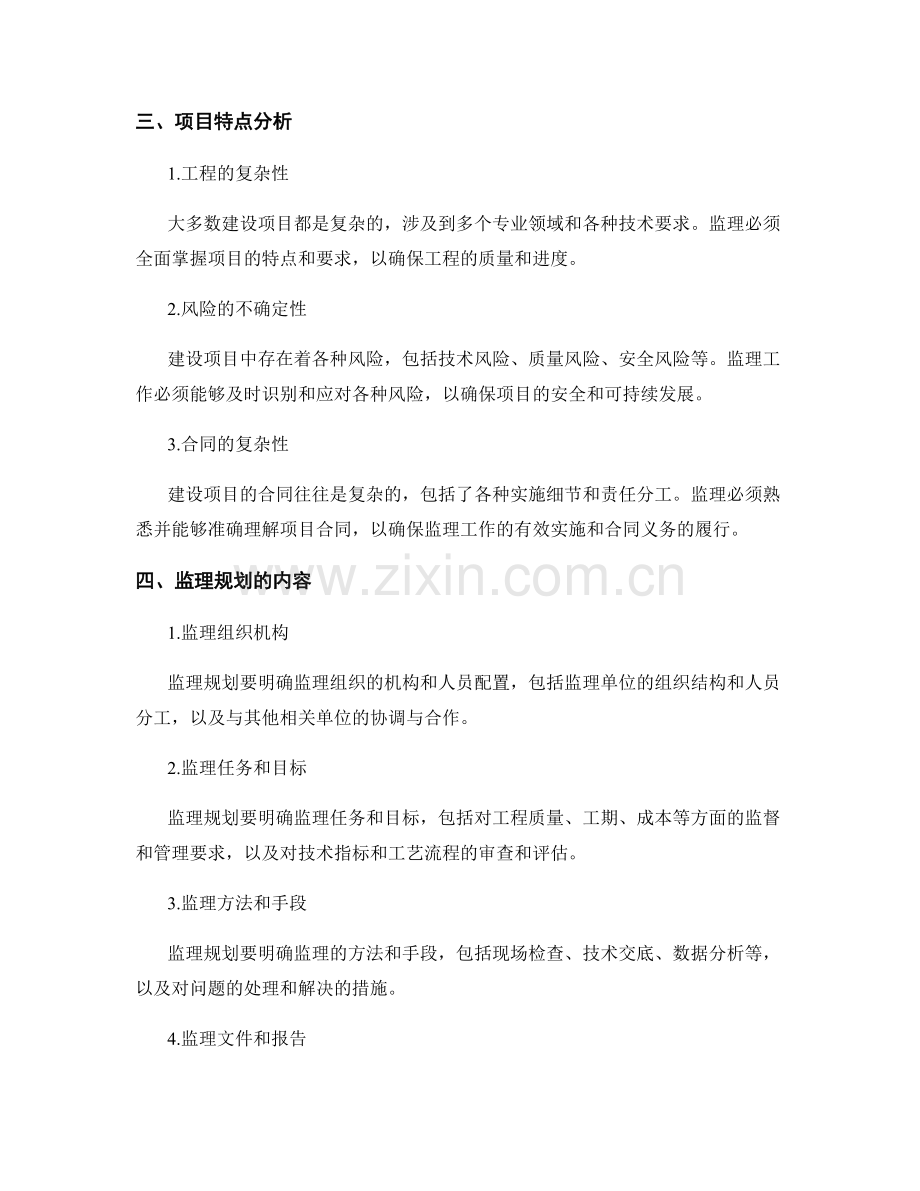 三、项目特点分析

1.工程的复杂性

大多数建设项目都是复杂的，涉及到多个专业领域和各种技术要求。监理必须全面掌握项目的特点和要求，以确保工程的质量和进度。

2.风险的不确定性

建设项目中存在着各种风险，包括技术风险、质量风险、安全风险等。监理工作必须能够及时识别和应对各种风险，以确保项目的安全和可持续发展。

3.合同的复杂性

建设项目的合同往往是复杂的，包括了各种实施细节和责任分工。监理必须熟悉并能够准确理解项目合同，以确保监理工作的有效实施和合同义务的履行。

四、监理规划的内容

www.zixin.com.cn

1.监理组织机构

监理规划要明确监理组织的机构和人员配置，包括监理单位的组织结构和人员分工，以及与其他相关单位的协调与合作。

2.监理任务和目标

监理规划要明确监理任务和目标，包括对工程质量、工期、成本等方面的监督和管理要求，以及对技术指标和工艺流程的审查和评估。

3.监理方法和手段

监理规划要明确监理的方法和手段，包括现场检查、技术交底、数据分析等，以及对问题的处理和解决的措施。

4.监理文件和报告